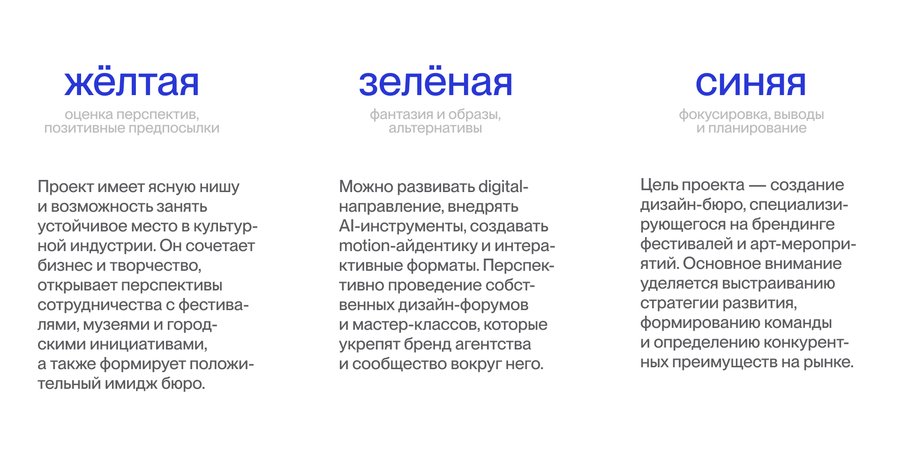 жёлтая

оценка перспектив, позитивные предпосылки

Проект имеет ясную нишу и возможность занять устойчивое место в культурной индустрии. Он сочетает бизнес и творчество, открывает перспективы сотрудничества с фестивалями, музеями и городскими инициативами, а также формирует положительный имидж бюро.

зелёная

фантазия и образы, альтернативы

Можно развивать digital-направление, внедрять AI-инструменты, создавать motion-айдентику и интерактивные форматы. Перспективно проведение собственных дизайн-форумов и мастер-классов, которые укрепят бренд агентства и сообщество вокруг него.

синяя

фокусировка, выводы и планирование

Цель проекта — создание дизайн-бюро, специализирующегося на брендинге фестивалей и арт-мероприятий. Основное внимание уделяется выстраиванию стратегии развития, формированию команды и определению конкурентных преимуществ на рынке.